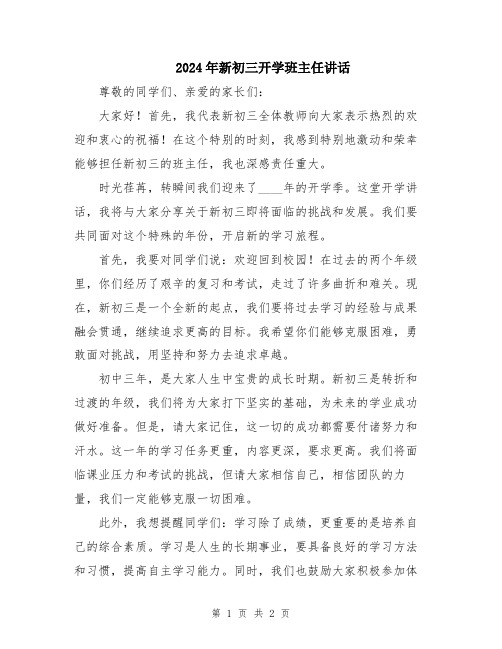 2024年新初三开学班主任讲话

尊敬的同学们、亲爱的家长们:

大家好！首先，我代表新初三全体教师向大家表示热烈的欢迎和衷心的祝福！在这个特别的时刻，我感到特别地激动和荣幸能够担任新初三的班主任，我也深感责任重大。

时光荏苒，转瞬间我们迎来了____年的开学季。这堂开学讲话，我将与大家分享关于新初三即将面临的挑战和发展。我们要共同面对这个特殊的年份，开启新的学习旅程。

首先，我要对同学们说：欢迎回到校园！在过去的两个年级里，你们经历了艰辛的复习和考试，走过了许多曲折和难关。现在，新初三是一个全新的起点，我们要将过去学习的经验与成果融会贯通，继续追求更高的目标。我希望你们能够克服困难，勇敢面对挑战，用坚持和努力去追求卓越。

初中三年，是大家人生中宝贵的成长时期。新初三是转折和过渡的年级，我们将为大家打下坚实的基础，为未来的学业成功做好准备。但是，请大家记住，这一切的成功都需要付诸努力和汗水。这一年的学习任务更重，内容更深，要求更高。我们将面临课业压力和考试的挑战，但请大家相信自己，相信团队的力量，我们一定能够克服一切困难。

此外，我想提醒同学们：学习除了成绩，更重要的是培养自己的综合素质。学习是人生的长期事业，要具备良好的学习方法和习惯，提高自主学习能力。同时，我们也鼓励大家积极参加体

第 1 页 共 2 页